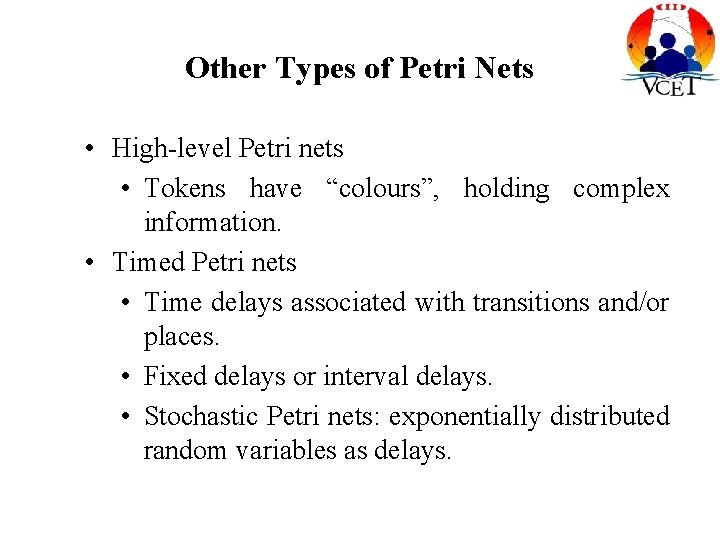 Other Types of Petri Nets

VCET

• High-level Petri nets
  • Tokens have “colours”, holding complex information.
• Timed Petri nets
  • Time delays associated with transitions and/or places.
  • Fixed delays or interval delays.
  • Stochastic Petri nets: exponentially distributed random variables as delays.